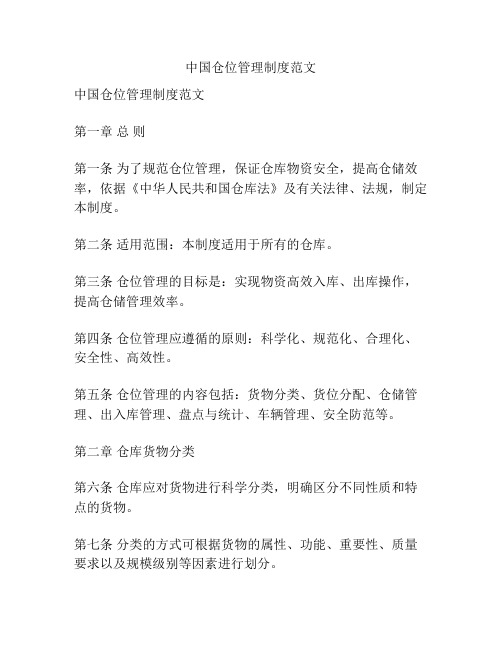 中国仓位管理制度范文

中国仓位管理制度范文

第一章 总 则

第一条 为了规范仓位管理，保证仓库物资安全，提高仓储效率，依据《中华人民共和国仓库法》及有关法律、法规，制定本制度。

第二条 适用范围：本制度适用于所有的仓库。

第三条 仓位管理的目标是：实现物资高效入库、出库操作，提高仓储管理效率。

第四条 仓位管理应遵循的原则：科学化、规范化、合理化、安全性、高效性。

第五条 仓位管理的内容包括：货物分类、货位分配、仓储管理、出入库管理、盘点与统计、车辆管理、安全防范等。

第二章 仓库货物分类

第六条 仓库应对货物进行科学分类，明确区分不同性质和特点的货物。

第七条 分类的方式可根据货物的属性、功能、重要性、质量要求以及规模级别等因素进行划分。